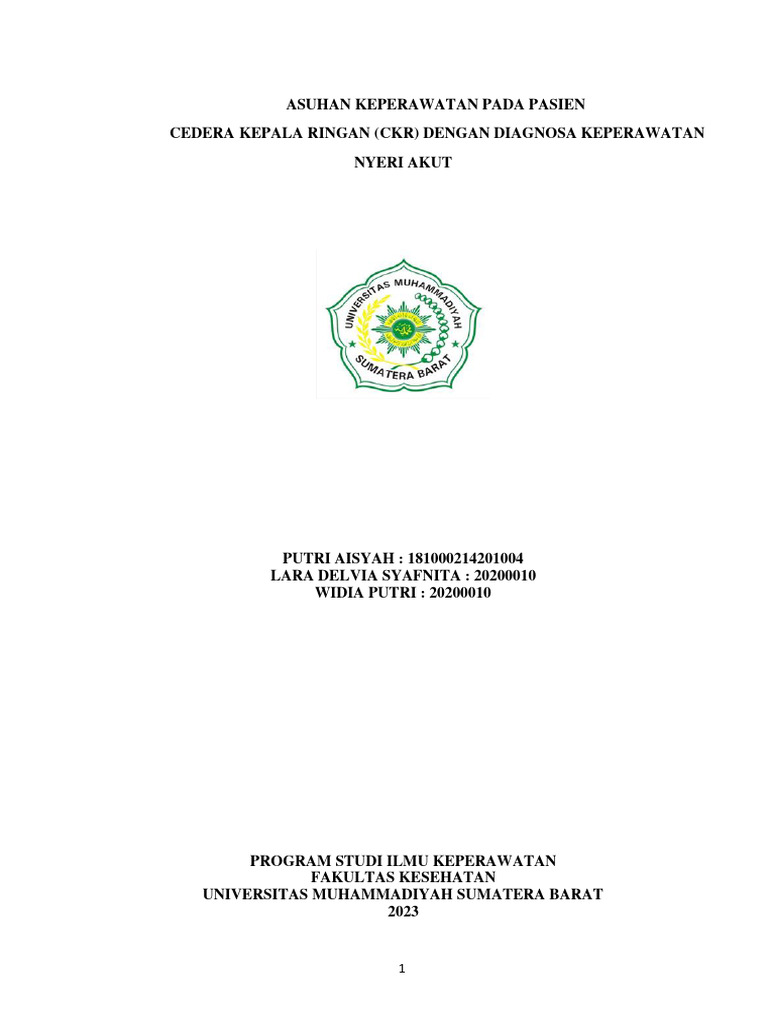 ASUHAN KEPERAWATAN PADA PASIEN

CEDERA KEPALA RINGAN (CKR) DENGAN DIAGNOSA KEPERAWATAN

NYERI AKUT

UNIVERSITAS MUHAMMADIYAH
SUMATERA BARAT

PUTRI AISYAH : 181000214201004
LARA DELVIA SYAFNITA : 20200010
WIDIA PUTRI : 20200010

PROGRAM STUDI ILMU KEPERAWATAN
FAKULTAS KESEHATAN
UNIVERSITAS MUHAMMADIYAH SUMATERA BARAT
2023

1